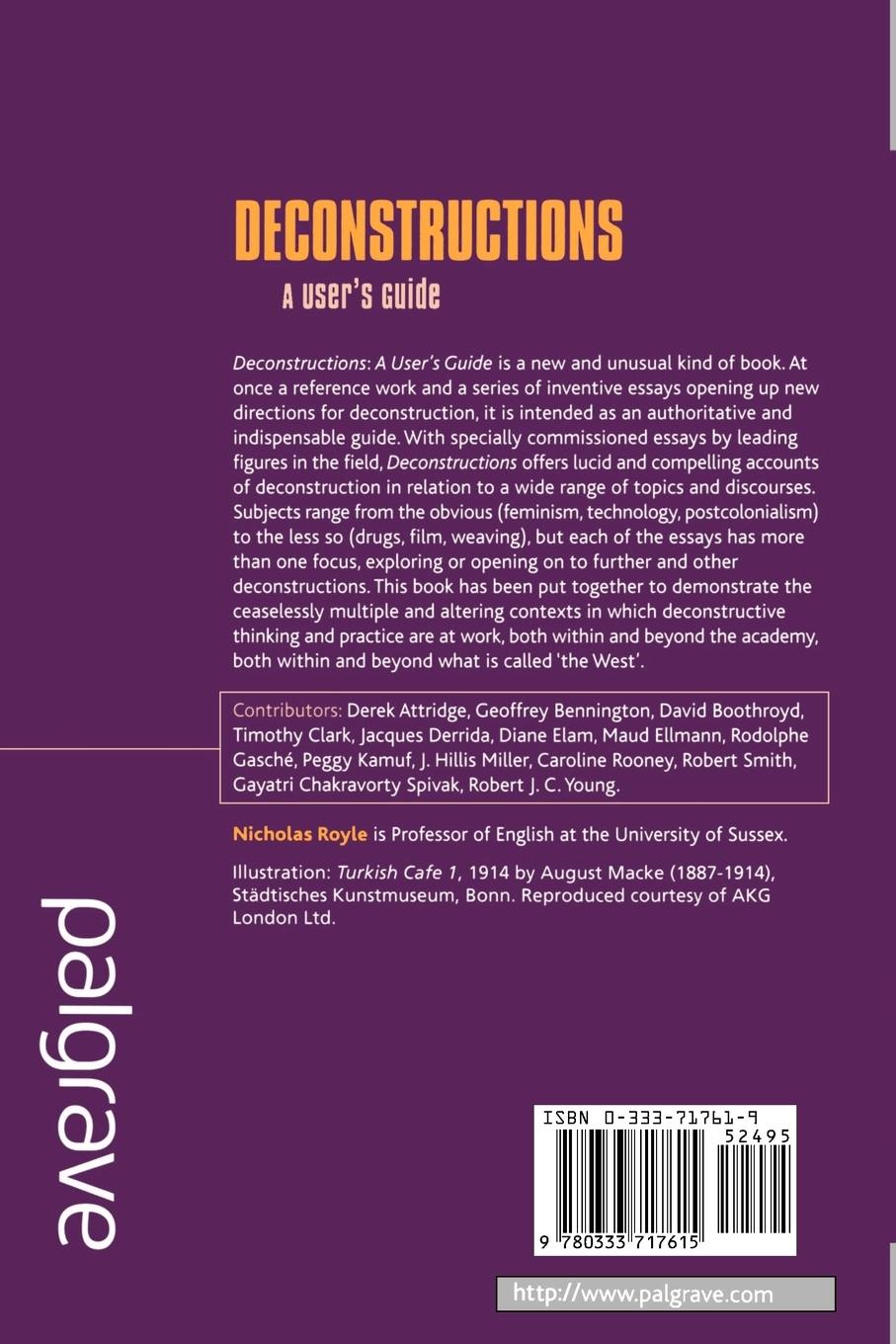 DECONSTRUCTIONS

A USER'S GUIDE

Deconstructions: A User's Guide is a new and unusual kind of book. At once a reference work and a series of inventive essays opening up new directions for deconstruction, it is intended as an authoritative and indispensable guide. With specially commissioned essays by leading figures in the field, Deconstructions offers lucid and compelling accounts of deconstruction in relation to a wide range of topics and discourses. Subjects range from the obvious (feminism, technology, postcolonialism) to the less so (drugs, film, weaving), but each of the essays has more than one focus, exploring or opening on to further and other deconstructions. This book has been put together to demonstrate the ceaselessly multiple and altering contexts in which deconstructive thinking and practice are at work, both within and beyond the academy, both within and beyond what is called 'the West'.

Contributors: Derek Attridge, Geoffrey Bennington, David Boothroyd, Timothy Clark, Jacques Derrida, Diane Elam, Maud Ellmann, Rodolphe Gasché, Peggy Kamuf, J. Hillis Miller, Caroline Rooney, Robert Smith, Gayatri Chakravorty Spivak, Robert J. C. Young.

Nicholas Royle is Professor of English at the University of Sussex.

Illustration: Turkish Cafe 1, 1914 by August Macke (1887-1914), Städtisches Kunstmuseum, Bonn. Reproduced courtesy of AKG London Ltd.

palgrave

ISBN 0-333-71761-9

52495

9 780333 717615

http://www.palgrave.com